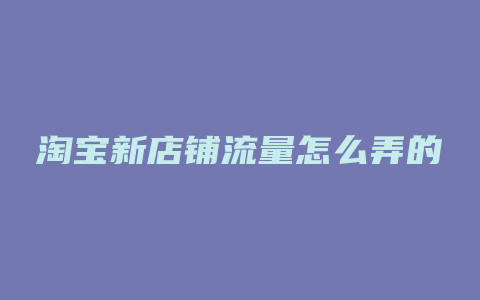 淘宝新店铺流量怎么弄的